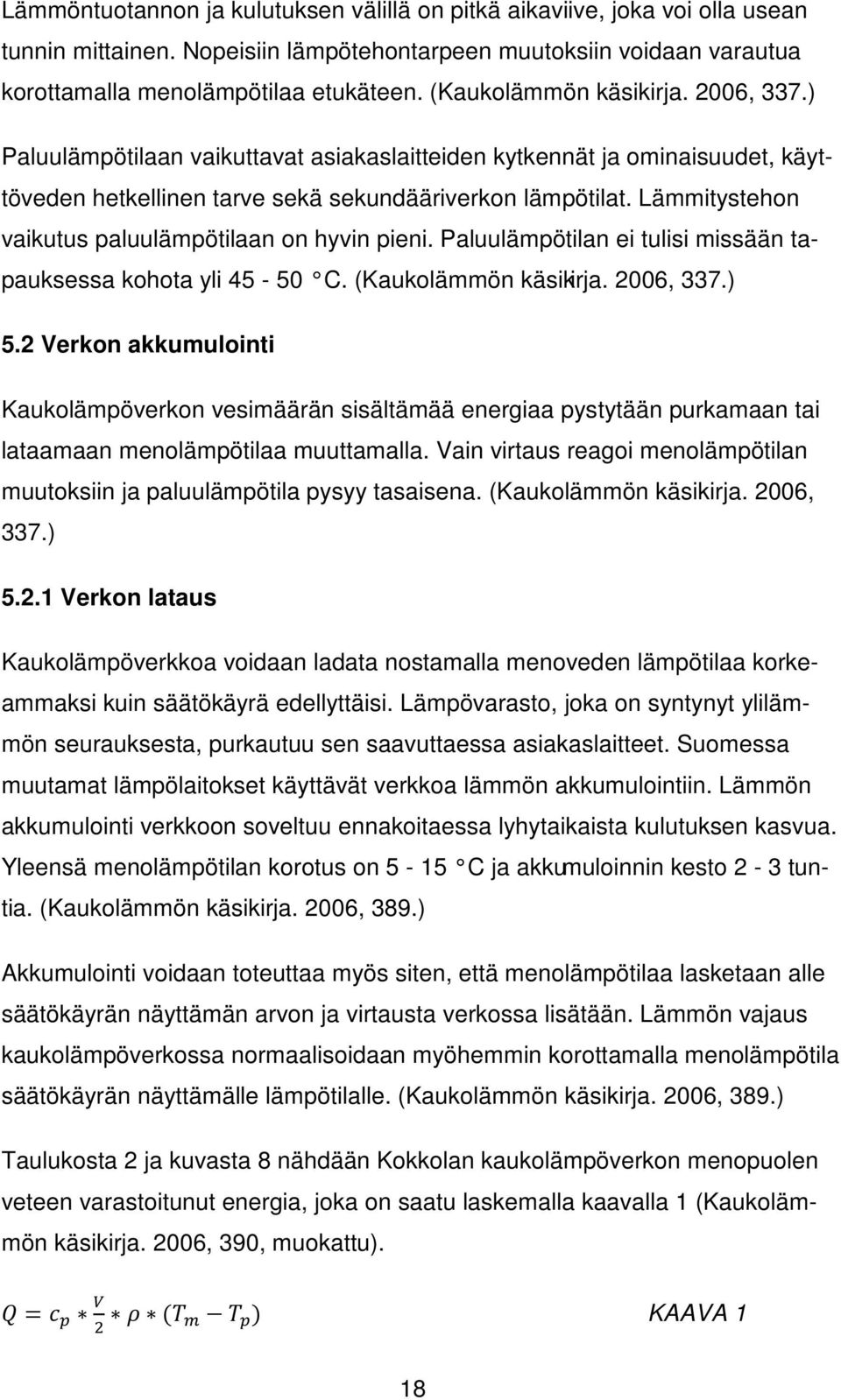 Lämmöntuotannon ja kulutuksen välillä on pitkä aikaviive, joka voi olla usean tunnin mittainen. Nopeisiin lämpötehontarpeen muutoksiin voidaan varautua korottamalla menolämpötilaa etukäteen. (Kaukolämmön käsikirja. 2006, 337.)

Paluulämpötilaan vaikuttavat asiakaslaitteiden kytkennät ja ominaisuudet, käyttöveden hetkellinen tarve sekä sekundääriverkon lämpötilat. Lämmitystehon vaikutus paluulämpötilaan on hyvin pieni. Paluulämpötilan ei tulisi missään tapauksessa kohota yli 45 - 50 °C. (Kaukolämmön käsikirja. 2006, 337.)

5.2 Verkon akkumulointi

Kaukolämpöverkon vesimäärän sisältämää energiaa pystytään purkamaan tai lataamaan menolämpötilaa muuttamalla. Vain virtaus reagoi menolämpötilan muutoksiin ja paluulämpötila pysyy tasaisena. (Kaukolämmön käsikirja. 2006, 337.)

5.2.1 Verkon lataus

Kaukolämpöverkkoa voidaan ladata nostamalla menoveden lämpötilaa korkeammaksi kuin säätökäyrä edellyttäisi. Lämpövarasto, joka on syntynyt ylilämmön seurauksesta, purkautuu sen saavuttaessa asiakaslaitteet. Suomessa muutamat lämpölaitokset käyttävät verkkoa lämmön akkumulointiin. Lämmön akkumulointi verkkoon soveltuu ennakoitaessa lyhytaikaista kulutuksen kasvua. Yleensä menolämpötilan korotus on 5 - 15 °C ja akkumuloinnin kesto 2 - 3 tuntia. (Kaukolämmön käsikirja. 2006, 389.)

Akkumulointi voidaan toteuttaa myös siten, että menolämpötilaa lasketaan alle säätökäyrän näyttämän arvon ja virtausta verkossa lisätään. Lämmön vajaus kaukolämpöverkossa normaalisoidaan myöhemmin korottamalla menolämpötila säätökäyrän näyttämälle lämpötilalle. (Kaukolämmön käsikirja. 2006, 389.)

Taulukosta 2 ja kuvasta 8 nähdään Kokkolan kaukolämpöverkon menopuolen veteen varastoitunut energia, joka on saatu laskemalla kaavalla 1 (Kaukolämmön käsikirja. 2006, 390, muokattu).

$Q = c_p * \frac{V}{2} * \rho * (T_m - T_p)$ KAAVA 1

18